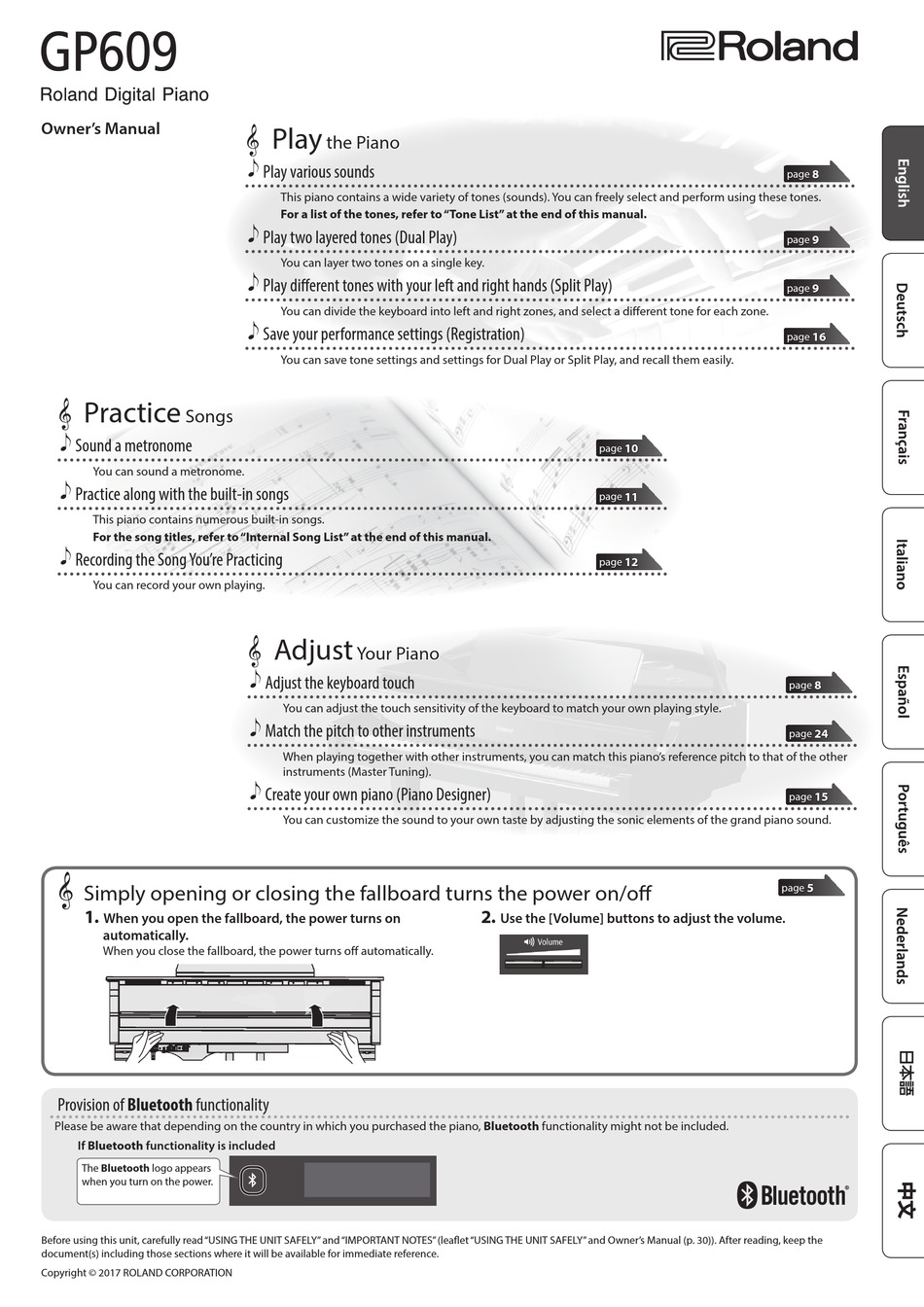 GP609

Roland Digital Piano

Owner's Manual

Roland

Play the Piano

Play various sounds page 8

This piano contains a wide variety of tones (sounds). You can freely select and perform using these tones.
For a list of the tones, refer to "Tone List" at the end of this manual.

Play two layered tones (Dual Play) page 9

You can layer two tones on a single key.

Play different tones with your left and right hands (Split Play) page 9

You can divide the keyboard into left and right zones, and select a different tone for each zone.

Save your performance settings (Registration) page 16

You can save tone settings and settings for Dual Play or Split Play, and recall them easily.

Practice Songs

Sound a metronome page 10

You can sound a metronome.

Practice along with the built-in songs page 11

This piano contains numerous built-in songs.
For the song titles, refer to "Internal Song List" at the end of this manual.

Recording the Song You're Practicing page 12

You can record your own playing.

Adjust Your Piano

Adjust the keyboard touch page 8

You can adjust the touch sensitivity of the keyboard to match your own playing style.

Match the pitch to other instruments page 24

When playing together with other instruments, you can match this piano's reference pitch to that of the other instruments (Master Tuning).

Create your own piano (Piano Designer) page 15

You can customize the sound to your own taste by adjusting the sonic elements of the grand piano sound.

Simply opening or closing the fallboard turns the power on/off page 5

1. When you open the fallboard, the power turns on automatically.
When you close the fallboard, the power turns off automatically.

2. Use the [Volume] buttons to adjust the volume.

Volume

Provision of Bluetooth functionality

Please be aware that depending on the country in which you purchased the piano, Bluetooth functionality might not be included.

If Bluetooth functionality is included

The Bluetooth logo appears when you turn on the power.

Bluetooth®

Before using this unit, carefully read "USING THE UNIT SAFELY" and "IMPORTANT NOTES" (leaflet "USING THE UNIT SAFELY" and Owner's Manual (p. 30)). After reading, keep the document(s) including those sections where it will be available for immediate reference.

Copyright © 2017 ROLAND CORPORATION

English
Deutsch
Français
Italiano
Español
Português
Nederlands
日本語
中文